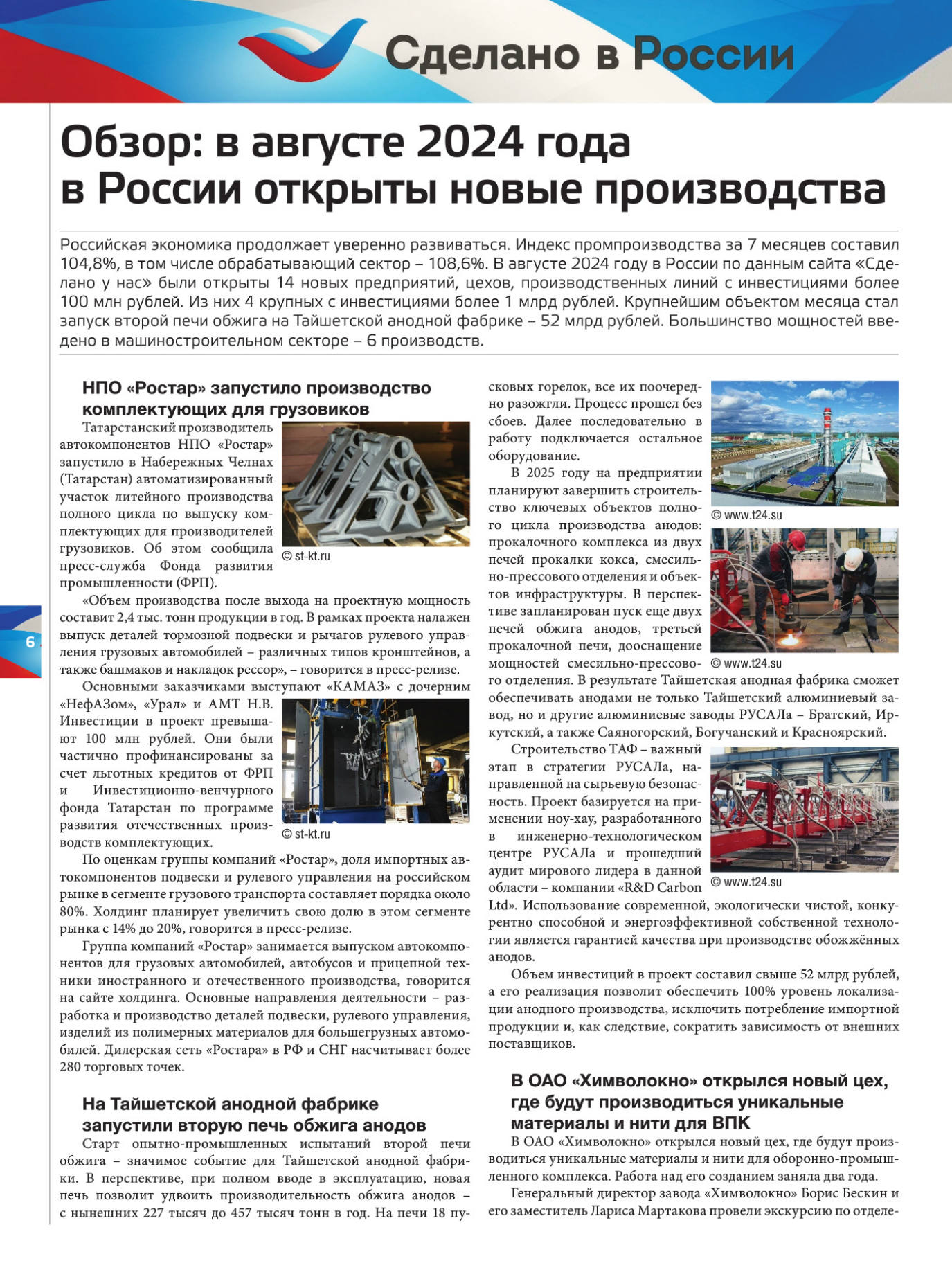 Сделано в России

Обзор: в августе 2024 года в России открыты новые производства

Российская экономика продолжает уверенно развиваться. Индекс промпроизводства за 7 месяцев составил 104,8%, в том числе обрабатывающий сектор – 108,6%. В августе 2024 году в России по данным сайта «Сделано у нас» были открыты 14 новых предприятий, цехов, производственных линий с инвестициями более 100 млн рублей. Из них 4 крупных с инвестициями более 1 млрд рублей. Крупнейшим объектом месяца стал запуск второй печи обжига на Тайшетской анодной фабрике – 52 млрд рублей. Большинство мощностей введено в машиностроительном секторе – 6 производств.

НПО «Ростар» запустило производство комплектующих для грузовиков

Татарстанский производитель автокомпонентов НПО «Ростар» запустило в Набережных Челнах (Татарстан) автоматизированный участок литейного производства полного цикла по выпуску комплектующих для производителей грузовиков. Об этом сообщила пресс-служба Фонда развития промышленности (ФРП).

© st-kt.ru

«Объем производства после выхода на проектную мощность составит 2,4 тыс. тонн продукции в год. В рамках проекта налажен выпуск деталей тормозной подвески и рычагов рулевого управления грузовых автомобилей – различных типов кронштейнов, а также башмаков и накладок рессор», – говорится в пресс-релизе.

Основными заказчиками выступают «КАМАЗ» с дочерним «НефАЗом», «Урал» и АМТ Н.В. Инвестиции в проект превышают 100 млн рублей. Они были частично профинансированы за счет льготных кредитов от ФРП и Инвестиционно-венчурного фонда Татарстан по программе развития отечественных производств комплектующих.

© st-kt.ru

По оценкам группы компаний «Ростар», доля импортных автокомпонентов подвески и рулевого управления на российском рынке в сегменте грузового транспорта составляет порядка около 80%. Холдинг планирует увеличить свою долю в этом сегменте рынка с 14% до 20%, говорится в пресс-релизе.

Группа компаний «Ростар» занимается выпуском автокомпонентов для грузовых автомобилей, автобусов и прицепной техники иностранного и отечественного производства, говорится на сайте холдинга. Основные направления деятельности – разработка и производство деталей подвески, рулевого управления, изделий из полимерных материалов для большегрузных автомобилей. Дилерская сеть «Ростара» в РФ и СНГ насчитывает более 280 торговых точек.

На Тайшетской анодной фабрике запустили вторую печь обжига анодов

Старт опытно-промышленных испытаний второй печи обжига – значимое событие для Тайшетской анодной фабрики. В перспективе, при полном вводе в эксплуатацию, новая печь позволит удвоить производительность обжига анодов – с нынешних 227 тысяч до 457 тысяч тонн в год. На печи 18 пусковых горелок, все их поочередно разожгли. Процесс прошел без сбоев. Далее последовательно в работу подключается остальное оборудование.

© www.t24.su

В 2025 году на предприятии планируют завершить строительство ключевых объектов полного цикла производства анодов: прокалочного комплекса из двух печей прокалки кокса, смесильно-прессового отделения и объектов инфраструктуры. В перспективе запланирован пуск еще двух печей обжига анодов, третьей прокалочной печи, дооснащение мощностей смесильно-прессового отделения. В результате Тайшетская анодная фабрика сможет обеспечивать анодами не только Тайшетский алюминиевый завод, но и другие алюминиевые заводы РУСАЛа – Братский, Иркутский, а также Саяногорский, Богучанский и Красноярский.

© www.t24.su

Строительство ТАФ – важный этап в стратегии РУСАЛа, направленной на сырьевую безопасность. Проект базируется на применении ноу-хау, разработанного в инженерно-технологическом центре РУСАЛа и прошедший аудит мирового лидера в данной области – компании «R&D Carbon Ltd». Использование современной, экологически чистой, конкурентно способной и энергоэффективной собственной технологии является гарантией качества при производстве обожжённых анодов.

© www.t24.su

Объем инвестиций в проект составил свыше 52 млрд рублей, а его реализация позволит обеспечить 100% уровень локализации анодного производства, исключить потребление импортной продукции и, как следствие, сократить зависимость от внешних поставщиков.

В ОАО «Химволокно» открылся новый цех, где будут производиться уникальные материалы и нити для ВПК

В ОАО «Химволокно» открылся новый цех, где будут производиться уникальные материалы и нити для оборонно-промышленного комплекса. Работа над его созданием заняла два года.

Генеральный директор завода «Химволокно» Борис Бескин и его заместитель Лариса Мартакова провели экскурсию по отделе-

6